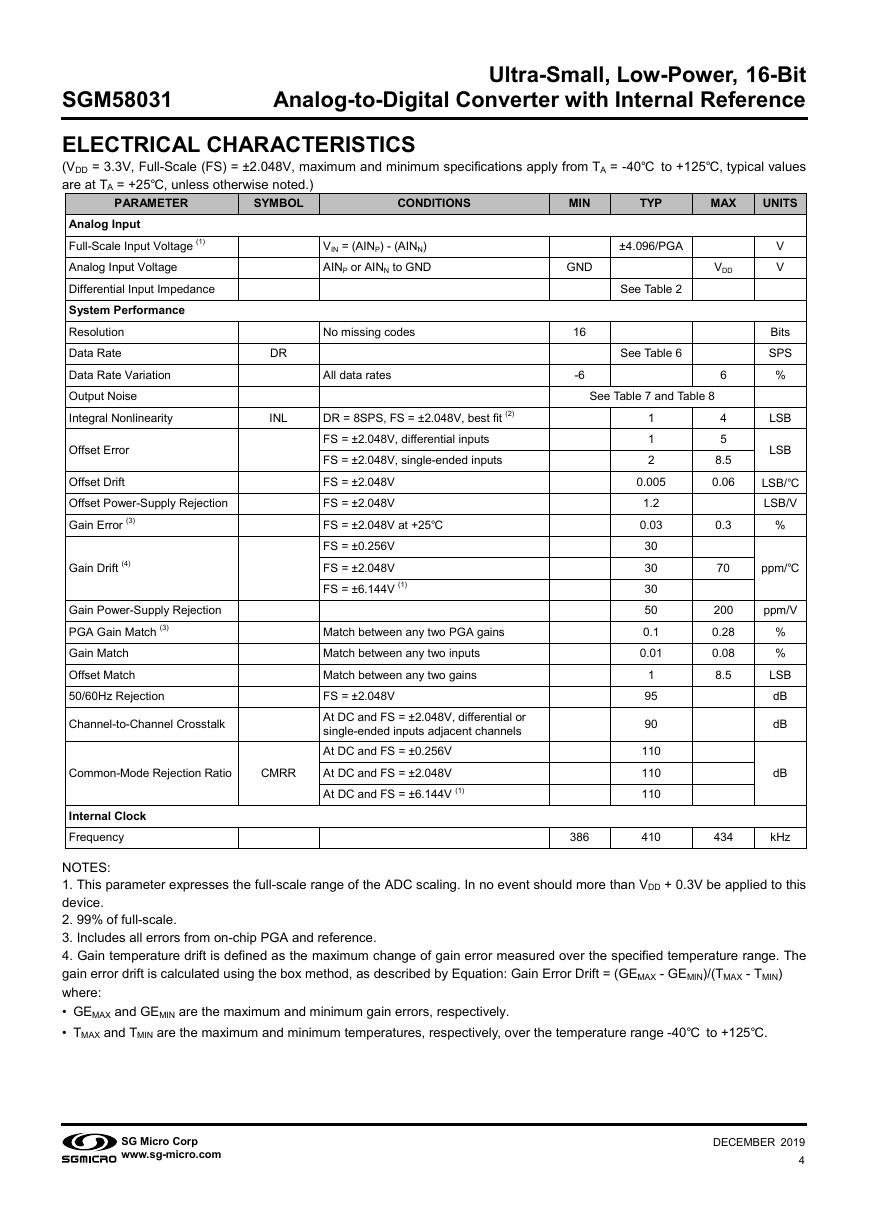 SGM58031

Ultra-Small, Low-Power, 16-Bit Analog-to-Digital Converter with Internal Reference

ELECTRICAL CHARACTERISTICS

($V_{DD}$ = 3.3V, Full-Scale (FS) = ±2.048V, maximum and minimum specifications apply from $T_A$ = -40℃ to +125℃, typical values are at $T_A$ = +25℃, unless otherwise noted.)

| PARAMETER | SYMBOL | CONDITIONS | MIN | TYP | MAX | UNITS |
|---|---|---|---|---|---|---|
| Analog Input | | | | | | |
| Full-Scale Input Voltage $^{(1)}$ | | $V_{IN}$ = ($AIN_P$) - ($AIN_N$) | | ±4.096/PGA | | V |
| Analog Input Voltage | | $AIN_P$ or $AIN_N$ to GND | GND | | $V_{DD}$ | V |
| Differential Input Impedance | | | | See Table 2 | | |
| System Performance | | | | | | |
| Resolution | | No missing codes | 16 | | | Bits |
| Data Rate | DR | | | See Table 6 | | SPS |
| Data Rate Variation | | All data rates | -6 | | 6 | % |
| Output Noise | | | See Table 7 and Table 8 | | | |
| Integral Nonlinearity | INL | DR = 8SPS, FS = ±2.048V, best fit $^{(2)}$ | | 1 | 4 | LSB |
| Offset Error | | FS = ±2.048V, differential inputs | | 1 | 5 | LSB |
| | | FS = ±2.048V, single-ended inputs | | 2 | 8.5 | |
| Offset Drift | | FS = ±2.048V | | 0.005 | 0.06 | LSB/℃ |
| Offset Power-Supply Rejection | | FS = ±2.048V | | 1.2 | | LSB/V |
| Gain Error $^{(3)}$ | | FS = ±2.048V at +25℃ | | 0.03 | 0.3 | % |
| Gain Drift $^{(4)}$ | | FS = ±0.256V | | 30 | | ppm/℃ |
| | | FS = ±2.048V | | 30 | 70 | |
| | | FS = ±6.144V $^{(1)}$ | | 30 | | |
| Gain Power-Supply Rejection | | | | 50 | 200 | ppm/V |
| PGA Gain Match $^{(3)}$ | | Match between any two PGA gains | | 0.1 | 0.28 | % |
| Gain Match | | Match between any two inputs | | 0.01 | 0.08 | % |
| Offset Match | | Match between any two gains | | 1 | 8.5 | LSB |
| 50/60Hz Rejection | | FS = ±2.048V | | 95 | | dB |
| Channel-to-Channel Crosstalk | | At DC and FS = ±2.048V, differential or single-ended inputs adjacent channels | | 90 | | dB |
| Common-Mode Rejection Ratio | CMRR | At DC and FS = ±0.256V | | 110 | | dB |
| | | At DC and FS = ±2.048V | | 110 | | |
| | | At DC and FS = ±6.144V $^{(1)}$ | | 110 | | |
| Internal Clock | | | | | | |
| Frequency | | | 386 | 410 | 434 | kHz |

NOTES:
1. This parameter expresses the full-scale range of the ADC scaling. In no event should more than $V_{DD}$ + 0.3V be applied to this device.
2. 99% of full-scale.
3. Includes all errors from on-chip PGA and reference.
4. Gain temperature drift is defined as the maximum change of gain error measured over the specified temperature range. The gain error drift is calculated using the box method, as described by Equation: Gain Error Drift = ($GE_{MAX}$ - $GE_{MIN}$)/($T_{MAX}$ - $T_{MIN}$) where:
• $GE_{MAX}$ and $GE_{MIN}$ are the maximum and minimum gain errors, respectively.
• $T_{MAX}$ and $T_{MIN}$ are the maximum and minimum temperatures, respectively, over the temperature range -40℃ to +125℃.

SGMICRO SG Micro Corp www.sg-micro.com

DECEMBER 2019
4